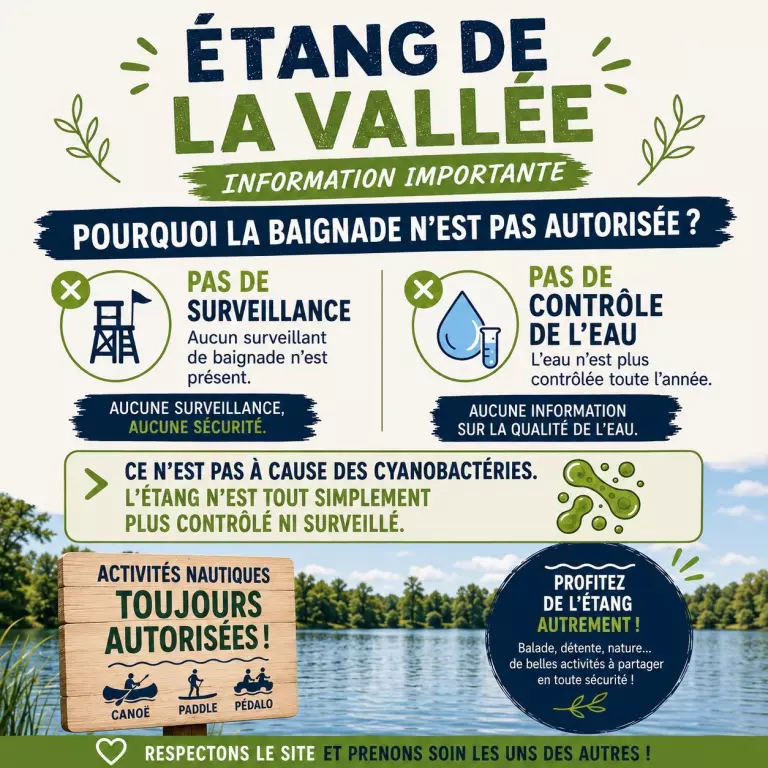 ÉTANG DE
LA VALLÉE

INFORMATION IMPORTANTE

POURQUOI LA BAIGNADE N'EST PAS AUTORISÉE ?

PAS DE SURVEILLANCE
Aucun surveillant de baignade n'est présent.

AUCUNE SURVEILLANCE, AUCUNE SÉCURITÉ.

PAS DE CONTRÔLE DE L'EAU
L'eau n'est plus contrôlée toute l'année.

AUCUNE INFORMATION SUR LA QUALITÉ DE L'EAU.

CE N'EST PAS À CAUSE DES CYANOBACTÉRIES.
L'ÉTANG N'EST TOUT SIMPLEMENT PLUS CONTRÔLÉ NI SURVEILLÉ.

ACTIVITÉS NAUTIQUES
TOUJOURS AUTORISÉES !

CANOË
PADDLE
PÉDALO

PROFITEZ DE L'ÉTANG AUTREMENT !
Balade, détente, nature... de belles activités à partager en toute sécurité !

RESPECTONS LE SITE ET PRENONS SOIN LES UNS DES AUTRES !